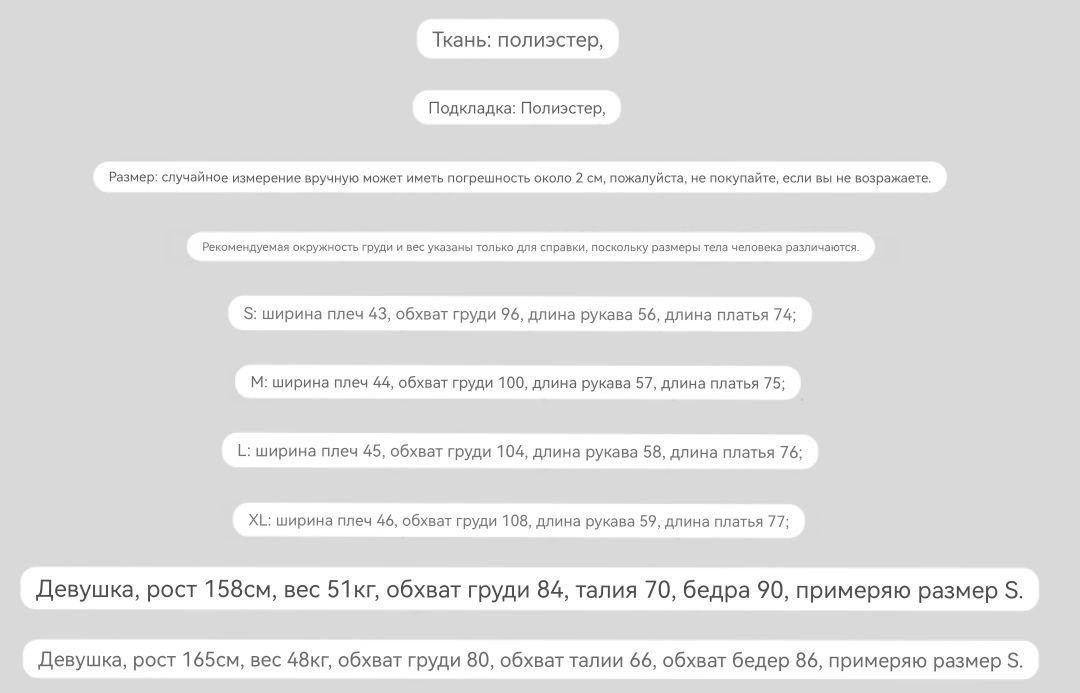 Ткань: полиэстер,

Подкладка: Полиэстер,

Размер: случайное измерение вручную может иметь погрешность около 2 см, пожалуйста, не покупайте, если вы не возражаете.

Рекомендуемая окружность груди и вес указаны только для справки, поскольку размеры тела человека различаются.

S: ширина плеч 43, обхват груди 96, длина рукава 56, длина платья 74;

M: ширина плеч 44, обхват груди 100, длина рукава 57, длина платья 75;

L: ширина плеч 45, обхват груди 104, длина рукава 58, длина платья 76;

XL: ширина плеч 46, обхват груди 108, длина рукава 59, длина платья 77;

Девушка, рост 158см, вес 51кг, обхват груди 84, талия 70, бедра 90, примеряю размер S.

Девушка, рост 165см, вес 48кг, обхват груди 80, обхват талии 66, обхват бедер 86, примеряю размер S.